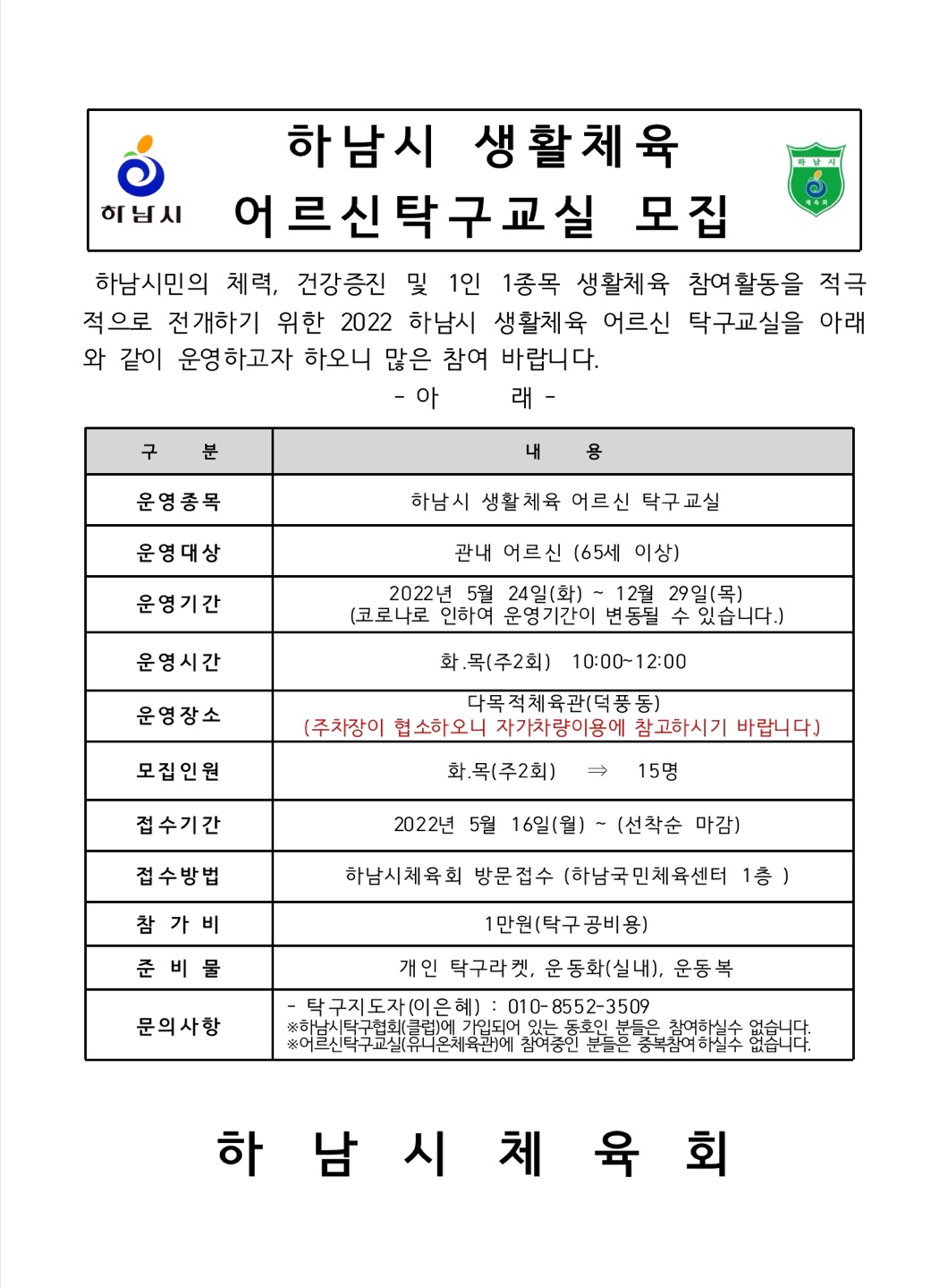 하남시

하남시 생활체육
어르신탁구교실 모집

하남시
체육회

하남시민의 체력, 건강증진 및 1인 1종목 생활체육 참여활동을 적극적으로 전개하기 위한 2022 하남시 생활체육 어르신 탁구교실을 아래와 같이 운영하고자 하오니 많은 참여 바랍니다.

- 아 래 -

| 구 분 | 내 용 |
|---|---|
| 운영종목 | 하남시 생활체육 어르신 탁구교실 |
| 운영대상 | 관내 어르신 (65세 이상) |
| 운영기간 | 2022년 5월 24일(화) ~ 12월 29일(목) (코로나로 인하여 운영기간이 변동될 수 있습니다.) |
| 운영시간 | 화.목(주2회) 10:00~12:00 |
| 운영장소 | 다목적체육관(덕풍동) (주차장이 협소하오니 자가차량이용에 참고하시기 바랍니다.) |
| 모집인원 | 화.목(주2회) ⇒ 15명 |
| 접수기간 | 2022년 5월 16일(월) ~ (선착순 마감) |
| 접수방법 | 하남시체육회 방문접수 (하남국민체육센터 1층 ) |
| 참 가 비 | 1만원(탁구공비용) |
| 준 비 물 | 개인 탁구라켓, 운동화(실내), 운동복 |
| 문의사항 | - 탁구지도자(이은혜) : 010-8552-3509 ※하남시탁구협회(클럽)에 가입되어 있는 동호인 분들은 참여하실수 없습니다. ※어르신탁구교실(유니온체육관)에 참여중인 분들은 중복참여하실수 없습니다. |

하 남 시 체 육 회